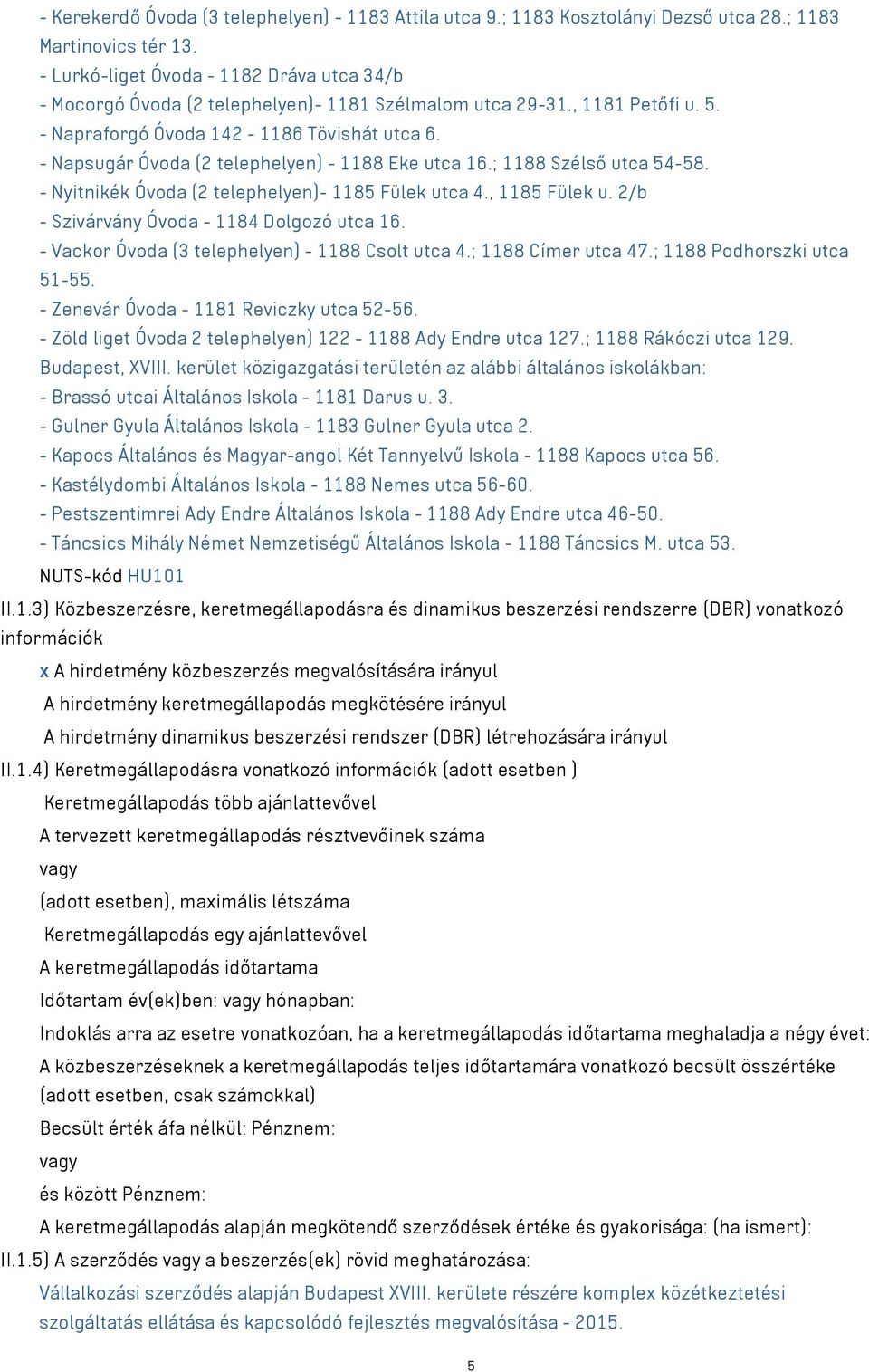 - Kerekerdő Óvoda (3 telephelyen) - 1183 Attila utca 9.; 1183 Kosztolányi Dezső utca 28.; 1183 Martinovics tér 13.
- Lurkó-liget Óvoda - 1182 Dráva utca 34/b
- Mocorgó Óvoda (2 telephelyen)- 1181 Szélmalom utca 29-31., 1181 Petőfi u. 5.
- Napraforgó Óvoda 142 - 1186 Tövishát utca 6.
- Napsugár Óvoda (2 telephelyen) - 1188 Eke utca 16.; 1188 Szélső utca 54-58.
- Nyitnikék Óvoda (2 telephelyen)- 1185 Fülek utca 4., 1185 Fülek u. 2/b
- Szivárvány Óvoda - 1184 Dolgozó utca 16.
- Vackor Óvoda (3 telephelyen) - 1188 Csolt utca 4.; 1188 Címer utca 47.; 1188 Podhorszki utca 51-55.
- Zenevár Óvoda - 1181 Reviczky utca 52-56.
- Zöld liget Óvoda 2 telephelyen) 122 - 1188 Ady Endre utca 127.; 1188 Rákóczi utca 129.
Budapest, XVIII. kerület közigazgatási területén az alábbi általános iskolákban:
- Brassó utcai Általános Iskola - 1181 Darus u. 3.
- Gulner Gyula Általános Iskola - 1183 Gulner Gyula utca 2.
- Kapocs Általános és Magyar-angol Két Tannyelvű Iskola - 1188 Kapocs utca 56.
- Kastélydombi Általános Iskola - 1188 Nemes utca 56-60.
- Pestszentimrei Ady Endre Általános Iskola - 1188 Ady Endre utca 46-50.
- Táncsics Mihály Német Nemzetiségű Általános Iskola - 1188 Táncsics M. utca 53.
NUTS-kód HU101
II.1.3) Közbeszerzésre, keretmegállapodásra és dinamikus beszerzési rendszerre (DBR) vonatkozó információk
x A hirdetmény közbeszerzés megvalósítására irányul
A hirdetmény keretmegállapodás megkötésére irányul
A hirdetmény dinamikus beszerzési rendszer (DBR) létrehozására irányul
II.1.4) Keretmegállapodásra vonatkozó információk (adott esetben )
Keretmegállapodás több ajánlattevővel
A tervezett keretmegállapodás résztvevőinek száma
vagy
(adott esetben), maximális létszáma
Keretmegállapodás egy ajánlattevővel
A keretmegállapodás időtartama
Időtartam év(ek)ben: vagy hónapban:
Indoklás arra az esetre vonatkozóan, ha a keretmegállapodás időtartama meghaladja a négy évet:
A közbeszerzéseknek a keretmegállapodás teljes időtartamára vonatkozó becsült összértéke (adott esetben, csak számokkal)
Becsült érték áfa nélkül: Pénznem:
vagy
és között Pénznem:
A keretmegállapodás alapján megkötendő szerződések értéke és gyakorisága: (ha ismert):
II.1.5) A szerződés vagy a beszerzés(ek) rövid meghatározása:
Vállalkozási szerződés alapján Budapest XVIII. kerülete részére komplex közétkeztetési szolgáltatás ellátása és kapcsolódó fejlesztés megvalósítása - 2015.

5